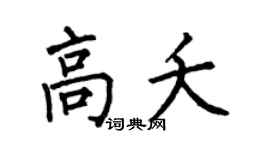 高夭

词典网